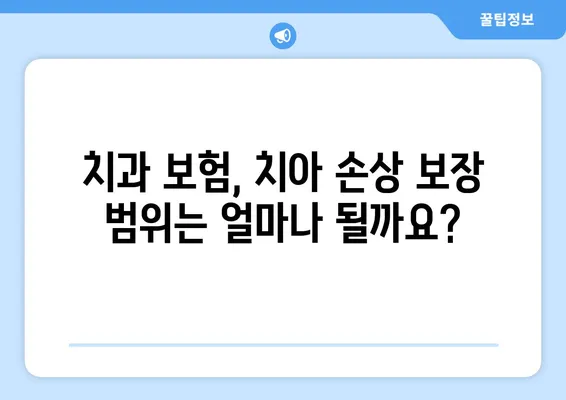 꿀팁정보

치과 보험, 치아 손상 보장 범위는 얼마나 될까요?